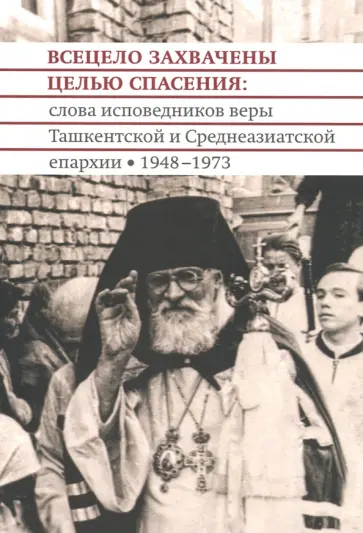 ВСЕЦЕЛО ЗАХВАЧЕНЫ
ЦЕЛЬЮ СПАСЕНИЯ:
слова исповедников веры Ташкентской и Среднеазиатской епархии • 1948–1973